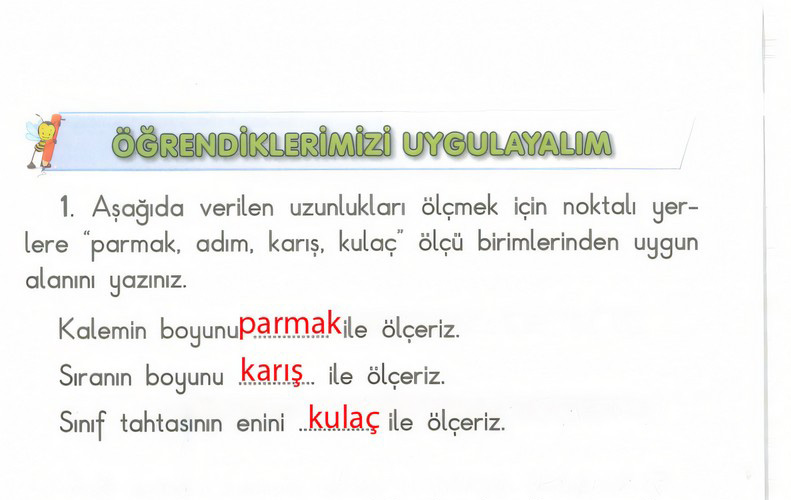 ÖĞRENDİKLERİMİZİ UYGULAYALIM

1. Aşağıda verilen uzunlukları ölçmek için noktalı yerlere "parmak, adım, karış, kulaç" ölçü birimlerinden uygun alanını yazınız.

Kalemin boyunu parmak ile ölçeriz.

Sıranın boyunu karış ile ölçeriz.

Sınıf tahtasının enini kulaç ile ölçeriz.